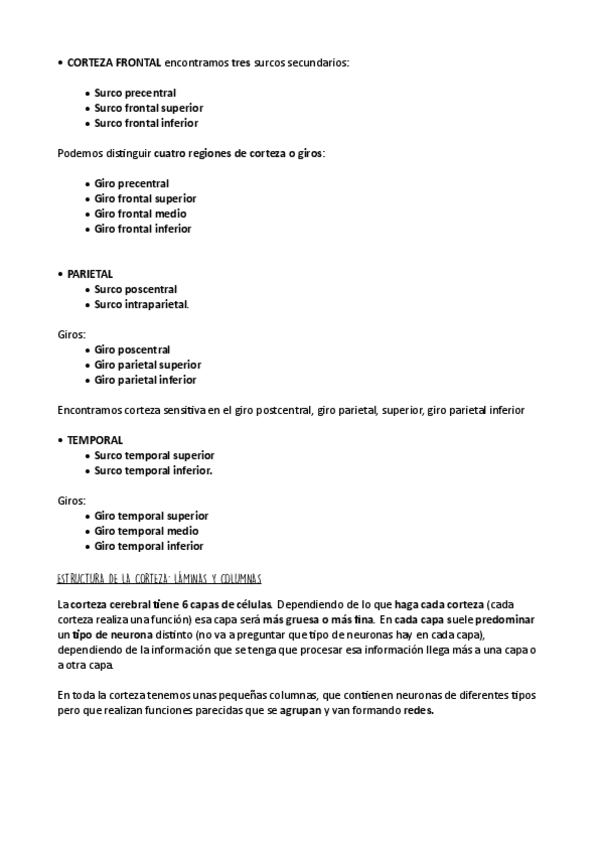 • CORTEZA FRONTAL encontramos tres surcos secundarios:

• Surco precentral
• Surco frontal superior
• Surco frontal inferior

Podemos distinguir cuatro regiones de corteza o giros:

• Giro precentral
• Giro frontal superior
• Giro frontal medio
• Giro frontal inferior

• PARIETAL
• Surco poscentral
• Surco intraparietal.

Giros:
• Giro poscentral
• Giro parietal superior
• Giro parietal inferior

Encontramos corteza sensitiva en el giro postcentral, giro parietal, superior, giro parietal inferior

• TEMPORAL
• Surco temporal superior
• Surco temporal inferior.

Giros:
• Giro temporal superior
• Giro temporal medio
• Giro temporal inferior

ESTRUCTURA DE LA CORTEZA: LÁMINAS Y COLUMNAS

La corteza cerebral tiene 6 capas de células. Dependiendo de lo que haga cada corteza (cada corteza realiza una función) esa capa será más gruesa o más fina. En cada capa suele predominar un tipo de neurona distinto (no va a preguntar que tipo de neuronas hay en cada capa), dependiendo de la información que se tenga que procesar esa información llega más a una capa o a otra capa.

En toda la corteza tenemos unas pequeñas columnas, que contienen neuronas de diferentes tipos pero que realizan funciones parecidas que se agrupan y van formando redes.